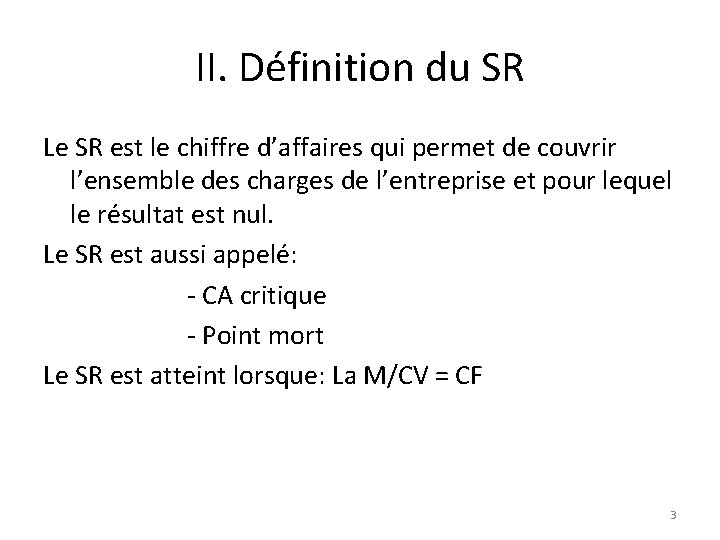 II. Définition du SR

Le SR est le chiffre d'affaires qui permet de couvrir l'ensemble des charges de l'entreprise et pour lequel le résultat est nul.

Le SR est aussi appelé:

- CA critique
- Point mort

Le SR est atteint lorsque: La M/CV = CF

3